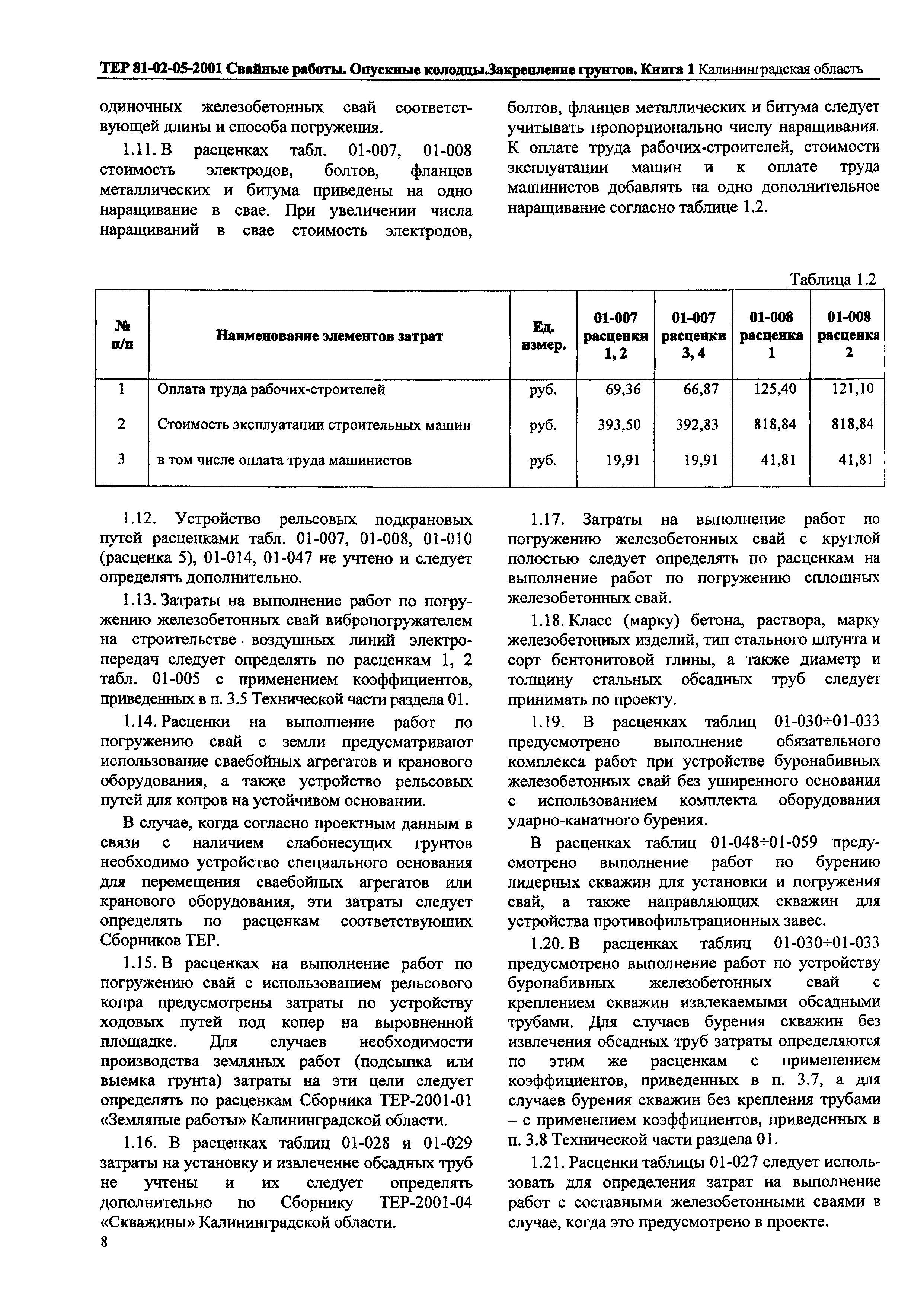 ТЕР 81-02-05-2001 Свайные работы. Опускные колодцы.Закрепление грунтов. Книга 1 Калининградская область

одиночных железобетонных свай соответствующей длины и способа погружения.

1.11. В расценках табл. 01-007, 01-008 стоимость электродов, болтов, фланцев металлических и битума приведены на одно наращивание в свае. При увеличении числа наращиваний в свае стоимость электродов, болтов, фланцев металлических и битума следует учитывать пропорционально числу наращивания. К оплате труда рабочих-строителей, стоимости эксплуатации машин и к оплате труда машинистов добавлять на одно дополнительное наращивание согласно таблице 1.2.

Таблица 1.2

| № п/п | Наименование элементов затрат | Ед. измер. | 01-007 расценки 1, 2 | 01-007 расценки 3, 4 | 01-008 расценка 1 | 01-008 расценка 2 |
|---|---|---|---|---|---|---|
| 1 | Оплата труда рабочих-строителей | руб. | 69,36 | 66,87 | 125,40 | 121,10 |
| 2 | Стоимость эксплуатации строительных машин | руб. | 393,50 | 392,83 | 818,84 | 818,84 |
| 3 | в том числе оплата труда машинистов | руб. | 19,91 | 19,91 | 41,81 | 41,81 |

1.12. Устройство рельсовых подкрановых путей расценками табл. 01-007, 01-008, 01-010 (расценка 5), 01-014, 01-047 не учтено и следует определять дополнительно.

1.13. Затраты на выполнение работ по погружению железобетонных свай вибропогружателем на строительстве воздушных линий электропередач следует определять по расценкам 1, 2 табл. 01-005 с применением коэффициентов, приведенных в п. 3.5 Технической части раздела 01.

1.14. Расценки на выполнение работ по погружению свай с земли предусматривают использование сваебойных агрегатов и кранового оборудования, а также устройство рельсовых путей для копров на устойчивом основании.

В случае, когда согласно проектным данным в связи с наличием слабонесущих грунтов необходимо устройство специального основания для перемещения сваебойных агрегатов или кранового оборудования, эти затраты следует определять по расценкам соответствующих Сборников ТЕР.

1.15. В расценках на выполнение работ по погружению свай с использованием рельсового копра предусмотрены затраты по устройству ходовых путей под копер на выровненной площадке. Для случаев необходимости производства земляных работ (подсыпка или выемка грунта) затраты на эти цели следует определять по расценкам Сборника ТЕР-2001-01 «Земляные работы» Калининградской области.

1.16. В расценках таблиц 01-028 и 01-029 затраты на установку и извлечение обсадных труб не учтены и их следует определять дополнительно по Сборнику ТЕР-2001-04 «Скважины» Калининградской области.

1.17. Затраты на выполнение работ по погружению железобетонных свай с круглой полостью следует определять по расценкам на выполнение работ по погружению сплошных железобетонных свай.

1.18. Класс (марку) бетона, раствора, марку железобетонных изделий, тип стального шпунта и сорт бентонитовой глины, а также диаметр и толщину стальных обсадных труб следует принимать по проекту.

1.19. В расценках таблиц 01-030÷01-033 предусмотрено выполнение обязательного комплекса работ при устройстве буронабивных железобетонных свай без уширенного основания с использованием комплекта оборудования ударно-канатного бурения.

В расценках таблиц 01-048÷01-059 предусмотрено выполнение работ по бурению лидерных скважин для установки и погружения свай, а также направляющих скважин для устройства противофильтрационных завес.

1.20. В расценках таблиц 01-030÷01-033 предусмотрено выполнение работ по устройству буронабивных железобетонных свай с креплением скважин извлекаемыми обсадными трубами. Для случаев бурения скважин без извлечения обсадных труб затраты определяются по этим же расценкам с применением коэффициентов, приведенных в п. 3.7, а для случаев бурения скважин без крепления трубами – с применением коэффициентов, приведенных в п. 3.8 Технической части раздела 01.

1.21. Расценки таблицы 01-027 следует использовать для определения затрат на выполнение работ с составными железобетонными сваями в случае, когда это предусмотрено в проекте.

8